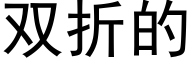 双折的